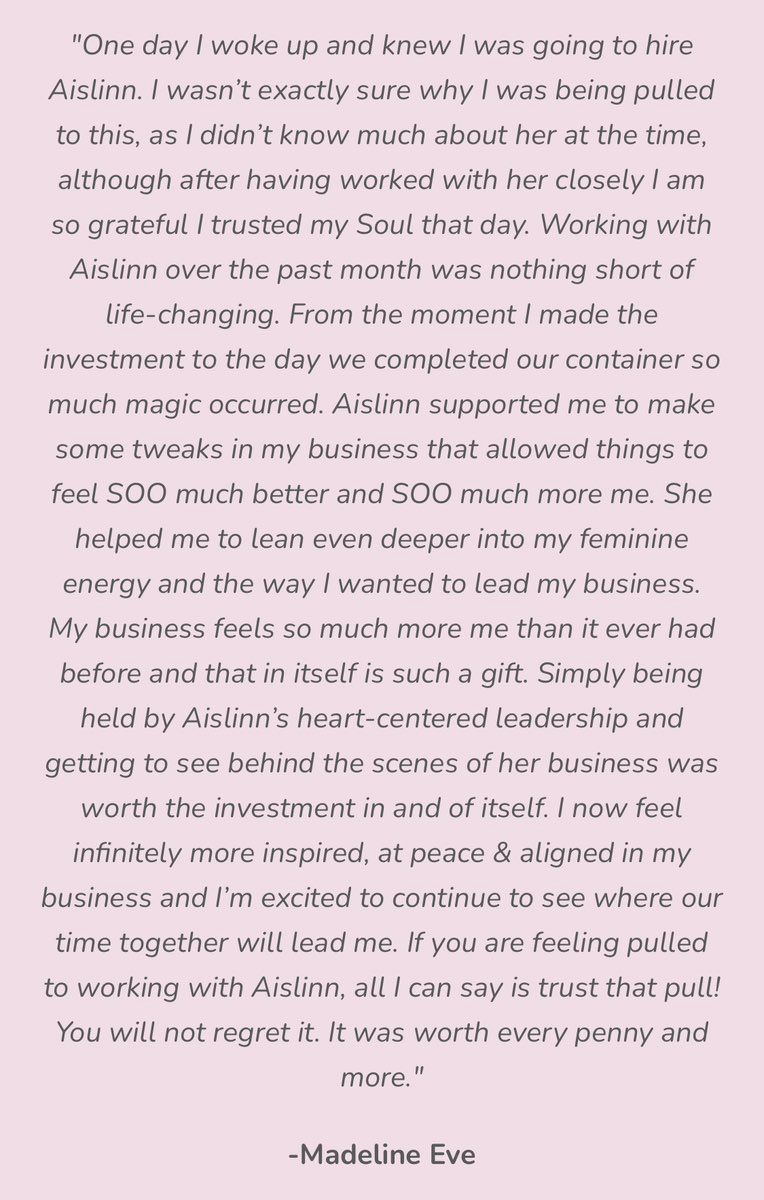 "One day I woke up and knew I was going to hire Aislinn. I wasn't exactly sure why I was being pulled to this, as I didn't know much about her at the time, although after having worked with her closely I am so grateful I trusted my Soul that day. Working with Aislinn over the past month was nothing short of life-changing. From the moment I made the investment to the day we completed our container so much magic occurred. Aislinn supported me to make some tweaks in my business that allowed things to feel SOO much better and SOO much more me. She helped me to lean even deeper into my feminine energy and the way I wanted to lead my business. My business feels so much more me than it ever had before and that in itself is such a gift. Simply being held by Aislinn's heart-centered leadership and getting to see behind the scenes of her business was worth the investment in and of itself. I now feel infinitely more inspired, at peace & aligned in my business and I'm excited to continue to see where our time together will lead me. If you are feeling pulled to working with Aislinn, all I can say is trust that pull! You will not regret it. It was worth every penny and more."

-Madeline Eve